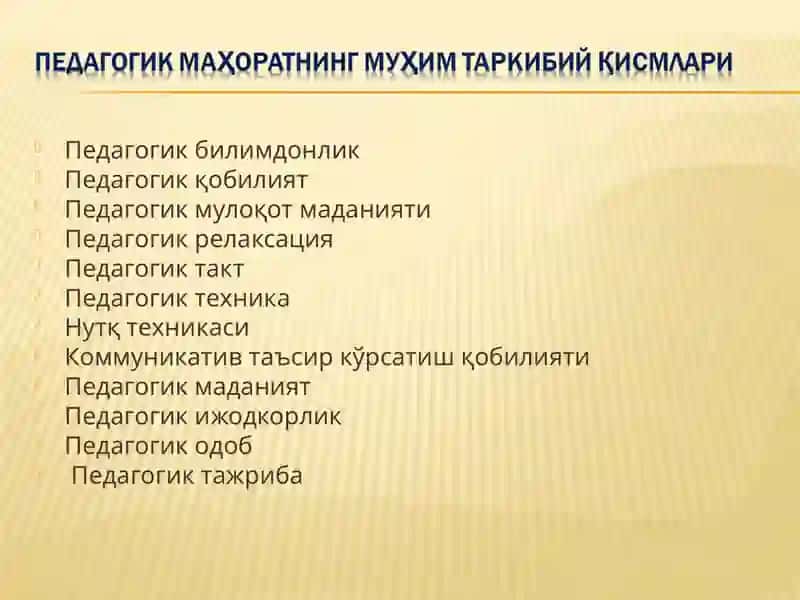 ПЕДАГОГИК МАҲОРАТНИНГ МУҲИМ ТАРКИБИЙ ҚИСМЛАРИ

Педагогик билимдонлик
Педагогик қобилият
Педагогик мулоқот маданияти
Педагогик релаксация
Педагогик такт
Педагогик техника
Нутқ техникаси
Коммуникатив таъсир кўрсатиш қобилияти
Педагогик маданият
Педагогик ижодкорлик
Педагогик одоб
Педагогик тажриба